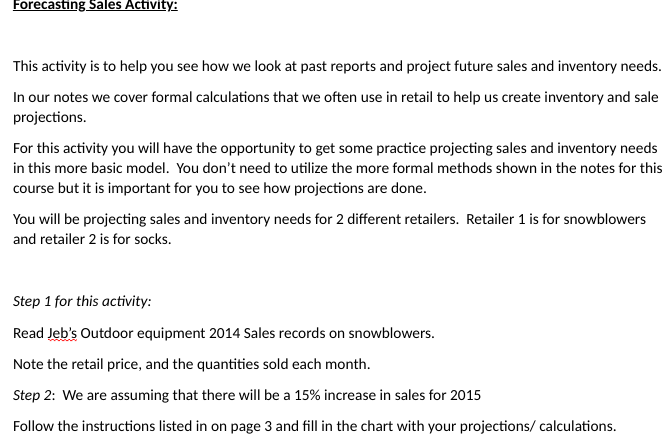 Forecasting Sales Activity:

This activity is to help you see how we look at past reports and project future sales and inventory needs.

In our notes we cover formal calculations that we often use in retail to help us create inventory and sale projections.

For this activity you will have the opportunity to get some practice projecting sales and inventory needs in this more basic model. You don't need to utilize the more formal methods shown in the notes for this course but it is important for you to see how projections are done.

You will be projecting sales and inventory needs for 2 different retailers. Retailer 1 is for snowblowers and retailer 2 is for socks.

Step 1 for this activity:

Read Jeb's Outdoor equipment 2014 Sales records on snowblowers.

Note the retail price, and the quantities sold each month.

Step 2: We are assuming that there will be a 15% increase in sales for 2015

Follow the instructions listed in on page 3 and fill in the chart with your projections/ calculations.